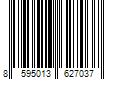 8 595013 627037